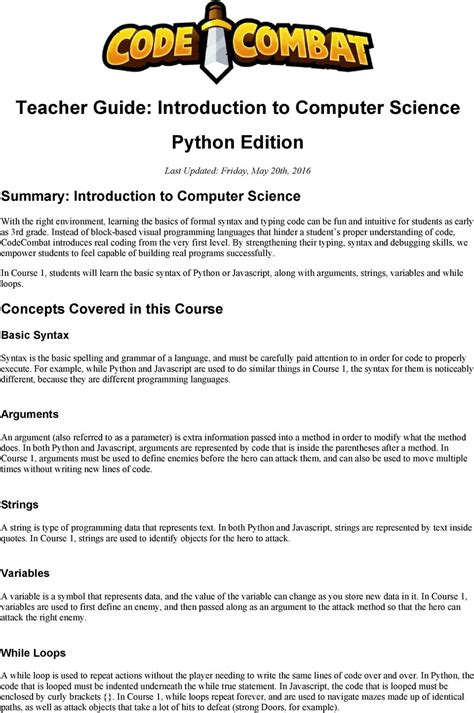 CODE COMBAT

Teacher Guide: Introduction to Computer Science

Python Edition

Last Updated: Friday, May 20th, 2016

Summary: Introduction to Computer Science

With the right environment, learning the basics of formal syntax and typing code can be fun and intuitive for students as early as 3rd grade. Instead of block-based visual programming languages that hinder a student's proper understanding of code, CodeCombat introduces real coding from the very first level. By strengthening their typing, syntax and debugging skills, we empower students to feel capable of building real programs successfully.

In Course 1, students will learn the basic syntax of Python or Javascript, along with arguments, strings, variables and while loops.

Concepts Covered in this Course

Basic Syntax

Syntax is the basic spelling and grammar of a language, and must be carefully paid attention to in order for code to properly execute. For example, while Python and Javascript are used to do similar things in Course 1, the syntax for them is noticeably different, because they are different programming languages.

Arguments

An argument (also referred to as a parameter) is extra information passed into a method in order to modify what the method does. In both Python and Javascript, arguments are represented by code that is inside the parentheses after a method. In Course 1, arguments must be used to define enemies before the hero can attack them, and can also be used to move multiple times without writing new lines of code.

Strings

A string is type of programming data that represents text. In both Python and Javascript, strings are represented by text inside quotes. In Course 1, strings are used to identify objects for the hero to attack.

Variables

A variable is a symbol that represents data, and the value of the variable can change as you store new data in it. In Course 1, variables are used to first define an enemy, and then passed along as an argument to the attack method so that the hero can attack the right enemy.

While Loops

A while loop is used to repeat actions without the player needing to write the same lines of code over and over. In Python, the code that is looped must be indented underneath the while true statement. In Javascript, the code that is looped must be enclosed by curly brackets {}. In Course 1, while loops repeat forever, and are used to navigate mazes made up of identical paths, as well as attack objects that take a lot of hits to defeat (strong Doors, for example).